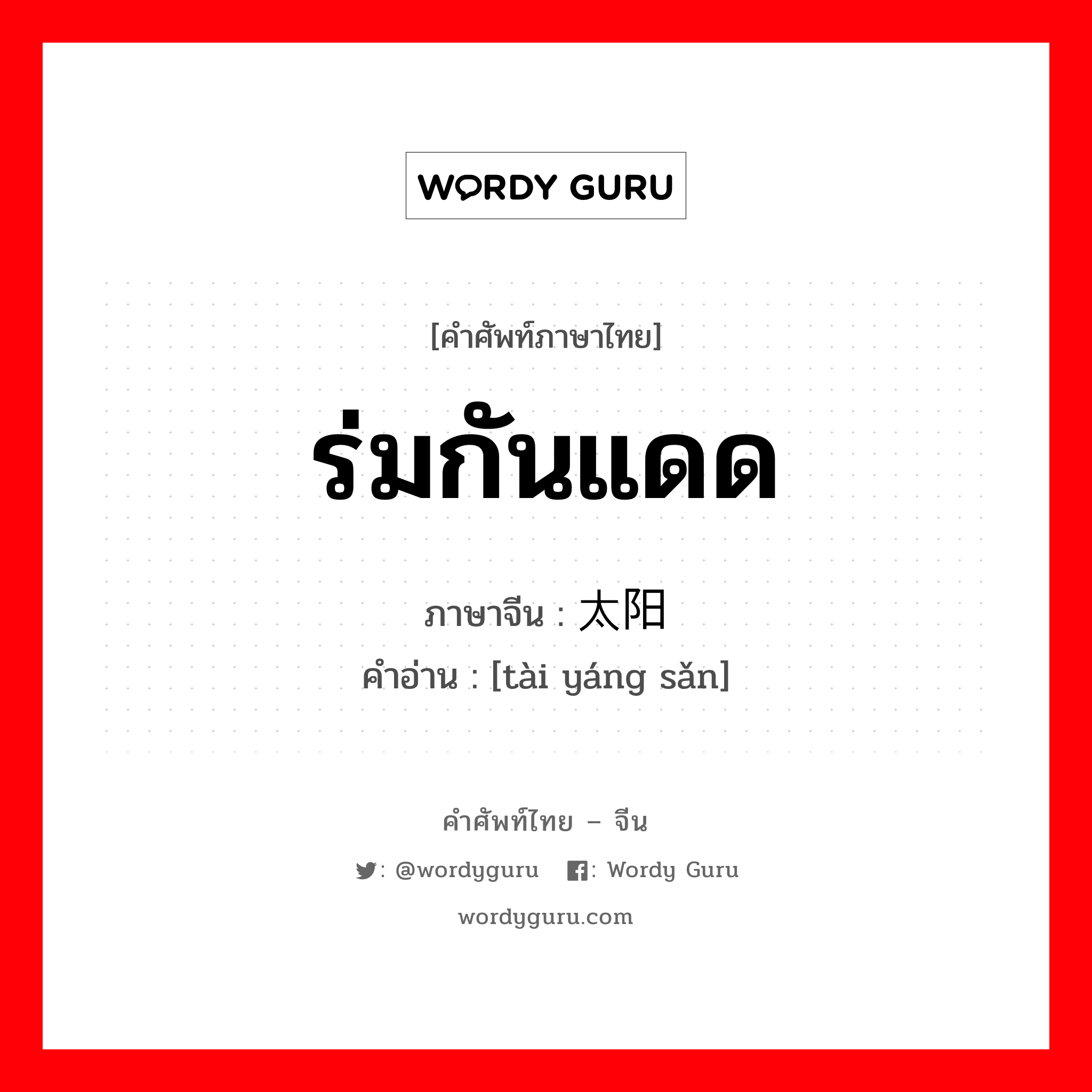 WORDY GURU

[คำศัพท์ภาษาไทย]

ร่มกันแดด

ภาษาจีน : 太阳

คำอ่าน : [tài yáng sǎn]

คำศัพท์ไทย – จีน

: @wordyguru : Wordy Guru

wordyguru.com